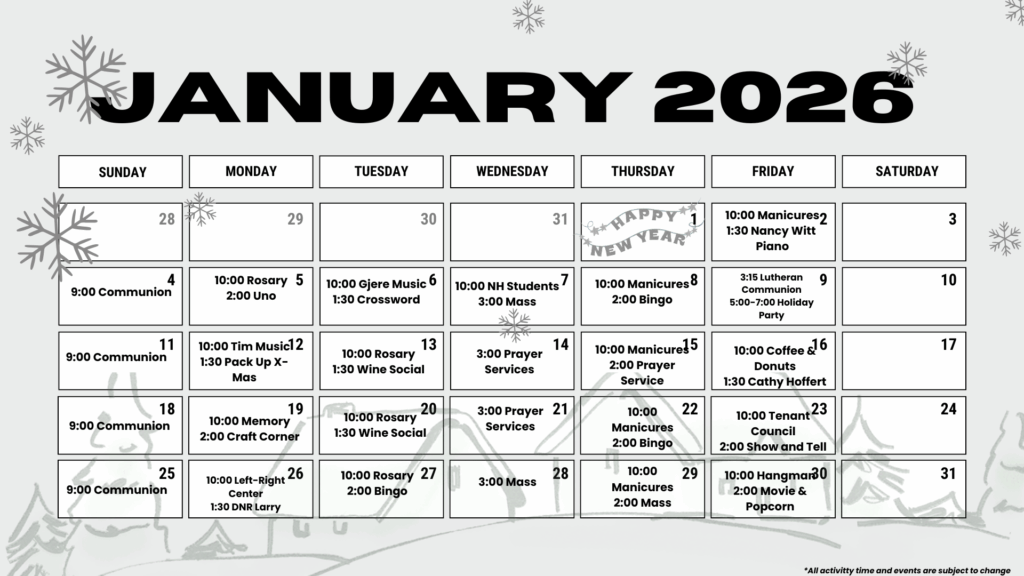 JANUARY 2026

| SUNDAY | MONDAY | TUESDAY | WEDNESDAY | THURSDAY | FRIDAY | SATURDAY |
|---|---|---|---|---|---|---|
| 28 | 29 | 30 | 31 | 1 HAPPY NEW YEAR | 2 10:00 Manicures 1:30 Nancy Witt Piano | 3 |
| 4 9:00 Communion | 5 10:00 Rosary 2:00 Uno | 6 10:00 Gjere Music 1:30 Crossword | 7 10:00 NH Students 3:00 Mass | 8 10:00 Manicures 2:00 Bingo | 9 3:15 Lutheran Communion 5:00-7:00 Holiday Party | 10 |
| 11 9:00 Communion | 12 10:00 Tim Music 1:30 Pack Up X-Mas | 13 10:00 Rosary 1:30 Wine Social | 14 3:00 Prayer Services | 15 10:00 Manicures 2:00 Prayer Service | 16 10:00 Coffee & Donuts 1:30 Cathy Hoffert | 17 |
| 18 9:00 Communion | 19 10:00 Memory 2:00 Craft Corner | 20 10:00 Rosary 1:30 Wine Social | 21 3:00 Prayer Services | 22 10:00 Manicures 2:00 Bingo | 23 10:00 Tenant Council 2:00 Show and Tell | 24 |
| 25 9:00 Communion | 26 10:00 Left-Right Center 1:30 DNR Larry | 27 10:00 Rosary 2:00 Bingo | 28 3:00 Mass | 29 10:00 Manicures 2:00 Mass | 30 10:00 Hangman 2:00 Movie & Popcorn | 31 |

*All activitty time and events are subject to change